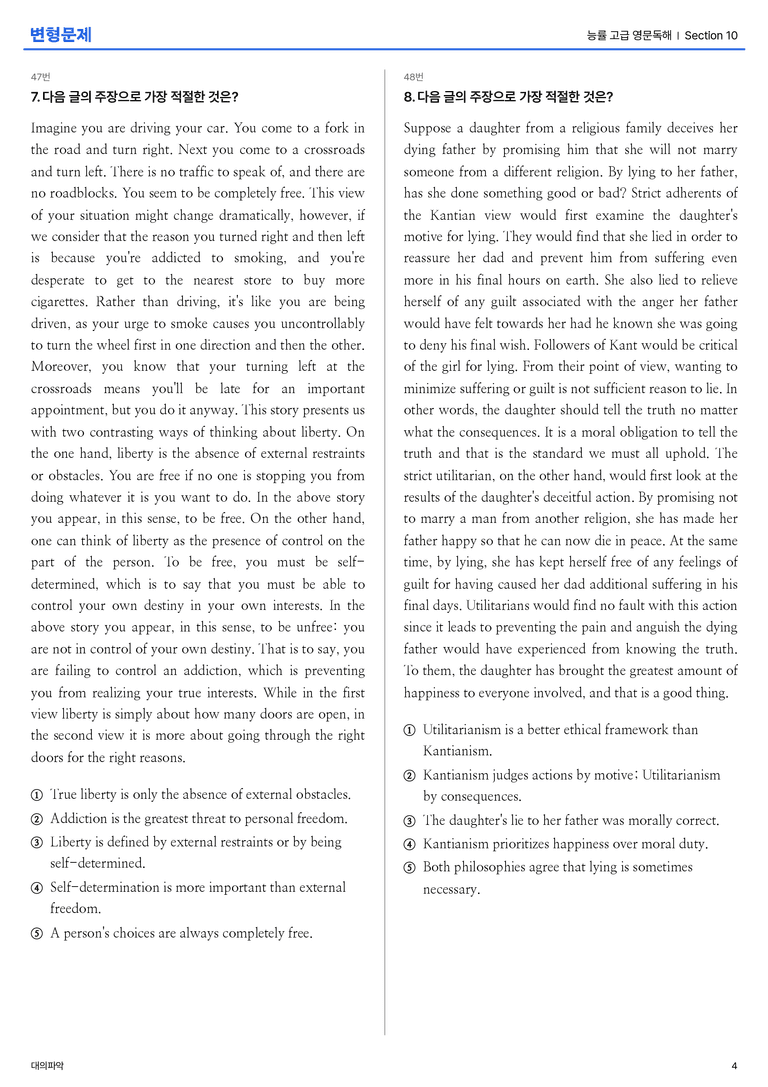 변형문제

능률 고급 영문독해 | Section 10

47번

7. 다음 글의 주장으로 가장 적절한 것은?

Imagine you are driving your car. You come to a fork in the road and turn right. Next you come to a crossroads and turn left. There is no traffic to speak of, and there are no roadblocks. You seem to be completely free. This view of your situation might change dramatically, however, if we consider that the reason you turned right and then left is because you're addicted to smoking, and you're desperate to get to the nearest store to buy more cigarettes. Rather than driving, it's like you are being driven, as your urge to smoke causes you uncontrollably to turn the wheel first in one direction and then the other. Moreover, you know that your turning left at the crossroads means you'll be late for an important appointment, but you do it anyway. This story presents us with two contrasting ways of thinking about liberty. On the one hand, liberty is the absence of external restraints or obstacles. You are free if no one is stopping you from doing whatever it is you want to do. In the above story you appear, in this sense, to be free. On the other hand, one can think of liberty as the presence of control on the part of the person. To be free, you must be self-determined, which is to say that you must be able to control your own destiny in your own interests. In the above story you appear, in this sense, to be unfree: you are not in control of your own destiny. That is to say, you are failing to control an addiction, which is preventing you from realizing your true interests. While in the first view liberty is simply about how many doors are open, in the second view it is more about going through the right doors for the right reasons.

① True liberty is only the absence of external obstacles.
② Addiction is the greatest threat to personal freedom.
③ Liberty is defined by external restraints or by being self-determined.
④ Self-determination is more important than external freedom.
⑤ A person's choices are always completely free.

48번

8. 다음 글의 주장으로 가장 적절한 것은?

Suppose a daughter from a religious family deceives her dying father by promising him that she will not marry someone from a different religion. By lying to her father, has she done something good or bad? Strict adherents of the Kantian view would first examine the daughter's motive for lying. They would find that she lied in order to reassure her dad and prevent him from suffering even more in his final hours on earth. She also lied to relieve herself of any guilt associated with the anger her father would have felt towards her had he known she was going to deny his final wish. Followers of Kant would be critical of the girl for lying. From their point of view, wanting to minimize suffering or guilt is not sufficient reason to lie. In other words, the daughter should tell the truth no matter what the consequences. It is a moral obligation to tell the truth and that is the standard we must all uphold. The strict utilitarian, on the other hand, would first look at the results of the daughter's deceitful action. By promising not to marry a man from another religion, she has made her father happy so that he can now die in peace. At the same time, by lying, she has kept herself free of any feelings of guilt for having caused her dad additional suffering in his final days. Utilitarians would find no fault with this action since it leads to preventing the pain and anguish the dying father would have experienced from knowing the truth. To them, the daughter has brought the greatest amount of happiness to everyone involved, and that is a good thing.

① Utilitarianism is a better ethical framework than Kantianism.
② Kantianism judges actions by motive; Utilitarianism by consequences.
③ The daughter's lie to her father was morally correct.
④ Kantianism prioritizes happiness over moral duty.
⑤ Both philosophies agree that lying is sometimes necessary.

대의파악

4